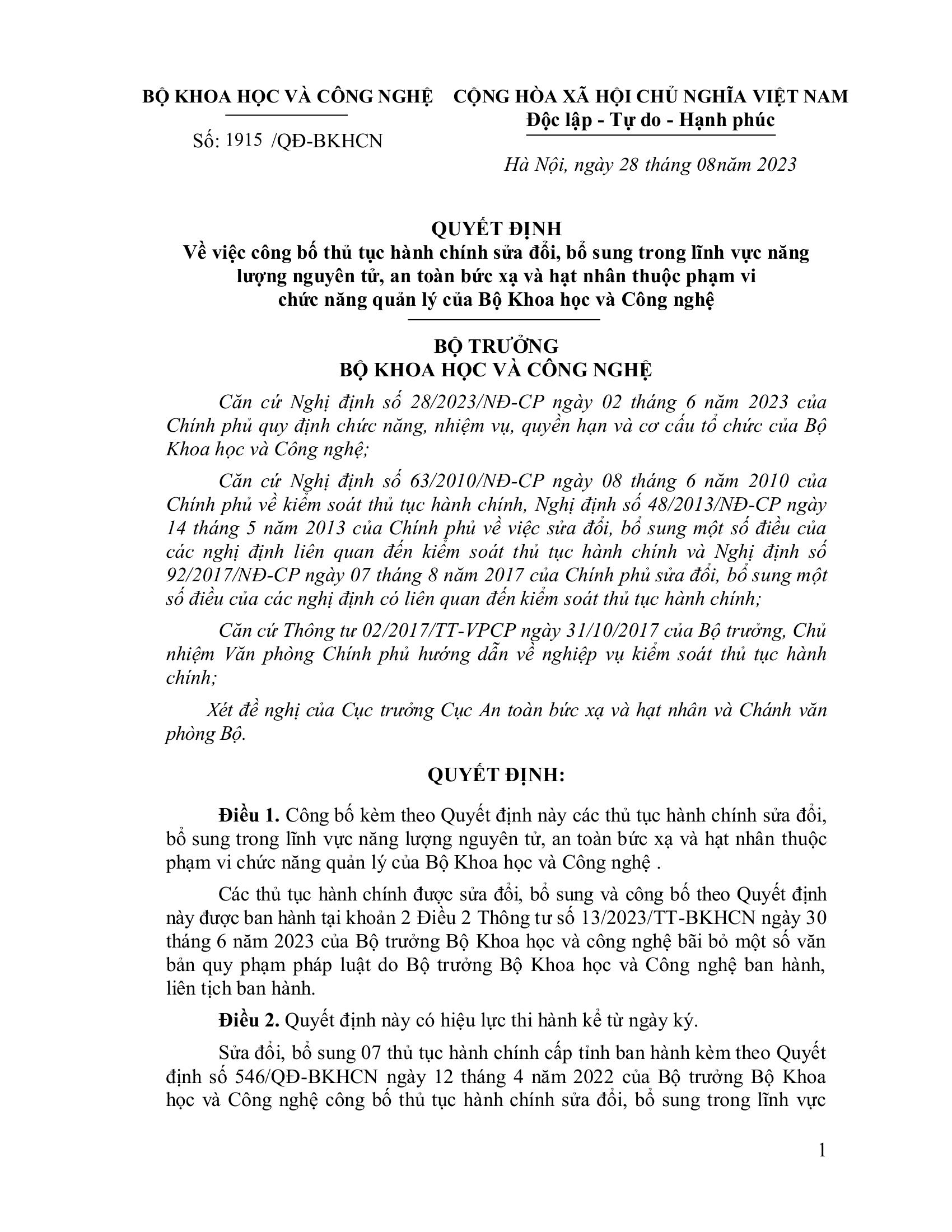 BỘ KHOA HỌC VÀ CÔNG NGHỆ

Số: 1915 /QĐ-BKHCN

CỘNG HÒA XÃ HỘI CHỦ NGHĨA VIỆT NAM
Độc lập - Tự do - Hạnh phúc

Hà Nội, ngày 28 tháng 08năm 2023

QUYẾT ĐỊNH
Về việc công bố thủ tục hành chính sửa đổi, bổ sung trong lĩnh vực năng lượng nguyên tử, an toàn bức xạ và hạt nhân thuộc phạm vi chức năng quản lý của Bộ Khoa học và Công nghệ

BỘ TRƯỞNG
BỘ KHOA HỌC VÀ CÔNG NGHỆ

Căn cứ Nghị định số 28/2023/NĐ-CP ngày 02 tháng 6 năm 2023 của Chính phủ quy định chức năng, nhiệm vụ, quyền hạn và cơ cấu tổ chức của Bộ Khoa học và Công nghệ;

Căn cứ Nghị định số 63/2010/NĐ-CP ngày 08 tháng 6 năm 2010 của Chính phủ về kiểm soát thủ tục hành chính, Nghị định số 48/2013/NĐ-CP ngày 14 tháng 5 năm 2013 của Chính phủ về việc sửa đổi, bổ sung một số điều của các nghị định liên quan đến kiểm soát thủ tục hành chính và Nghị định số 92/2017/NĐ-CP ngày 07 tháng 8 năm 2017 của Chính phủ sửa đổi, bổ sung một số điều của các nghị định có liên quan đến kiểm soát thủ tục hành chính;

Căn cứ Thông tư 02/2017/TT-VPCP ngày 31/10/2017 của Bộ trưởng, Chủ nhiệm Văn phòng Chính phủ hướng dẫn về nghiệp vụ kiểm soát thủ tục hành chính;

Xét đề nghị của Cục trưởng Cục An toàn bức xạ và hạt nhân và Chánh văn phòng Bộ.

QUYẾT ĐỊNH:

Điều 1. Công bố kèm theo Quyết định này các thủ tục hành chính sửa đổi, bổ sung trong lĩnh vực năng lượng nguyên tử, an toàn bức xạ và hạt nhân thuộc phạm vi chức năng quản lý của Bộ Khoa học và Công nghệ .

Các thủ tục hành chính được sửa đổi, bổ sung và công bố theo Quyết định này được ban hành tại khoản 2 Điều 2 Thông tư số 13/2023/TT-BKHCN ngày 30 tháng 6 năm 2023 của Bộ trưởng Bộ Khoa học và công nghệ bãi bỏ một số văn bản quy phạm pháp luật do Bộ trưởng Bộ Khoa học và Công nghệ ban hành, liên tịch ban hành.

Điều 2. Quyết định này có hiệu lực thi hành kể từ ngày ký.

Sửa đổi, bổ sung 07 thủ tục hành chính cấp tỉnh ban hành kèm theo Quyết định số 546/QĐ-BKHCN ngày 12 tháng 4 năm 2022 của Bộ trưởng Bộ Khoa học và Công nghệ công bố thủ tục hành chính sửa đổi, bổ sung trong lĩnh vực

1